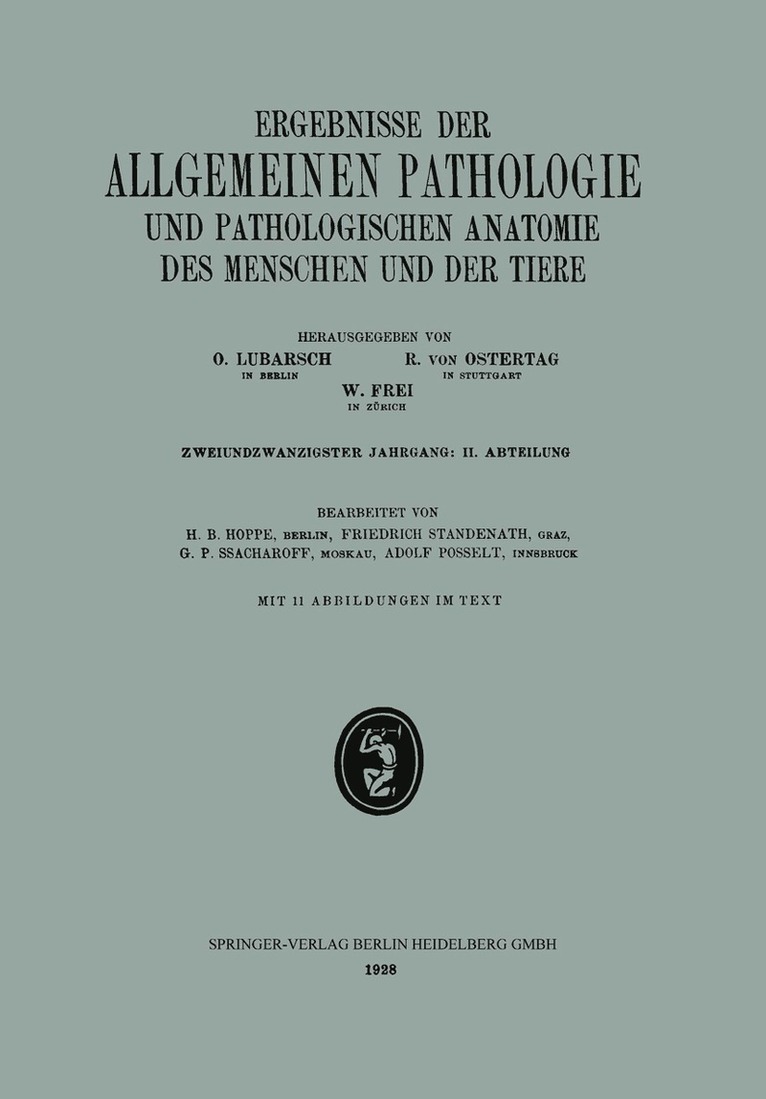 ERGEBNISSE DER
ALLGEMEINEN PATHOLOGIE
UND PATHOLOGISCHEN ANATOMIE
DES MENSCHEN UND DER TIERE

HERAUSGEGEBEN VON
O. LUBARSCH
IN BERLIN
R. VON OSTERTAG
IN STUTTGART
W. FREI
IN ZÜRICH

ZWEIUNDZWANZIGSTER JAHRGANG: II. ABTEILUNG

BEARBEITET VON
H. B. HOPPE, BERLIN, FRIEDRICH STANDENATH, GRAZ,
G. P. SSACHAROFF, MOSKAU, ADOLF POSSELT, INNSBRUCK

MIT 11 ABBILDUNGEN IM TEXT

SPRINGER-VERLAG BERLIN HEIDELBERG GMBH
1928